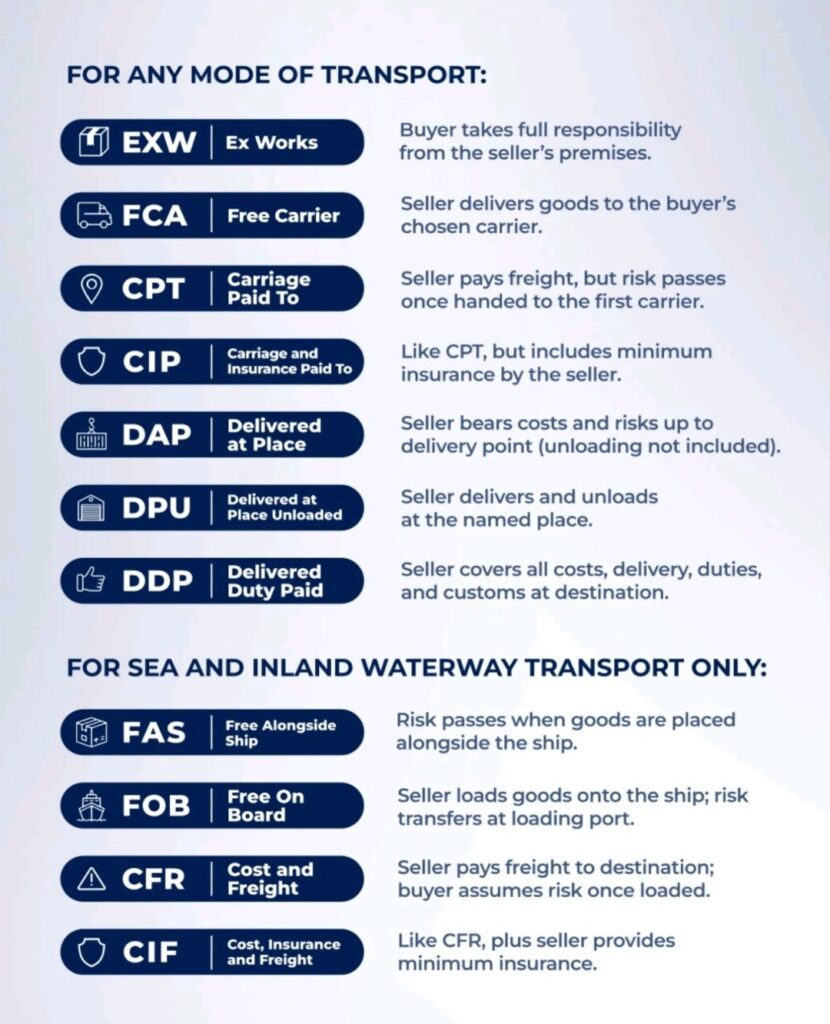 FOR ANY MODE OF TRANSPORT:

EXW | Ex Works
Buyer takes full responsibility from the seller's premises.

FCA | Free Carrier
Seller delivers goods to the buyer's chosen carrier.

CPT | Carriage Paid To
Seller pays freight, but risk passes once handed to the first carrier.

CIP | Carriage and Insurance Paid To
Like CPT, but includes minimum insurance by the seller.

DAP | Delivered at Place
Seller bears costs and risks up to delivery point (unloading not included).

DPU | Delivered at Place Unloaded
Seller delivers and unloads at the named place.

DDP | Delivered Duty Paid
Seller covers all costs, delivery, duties, and customs at destination.

FOR SEA AND INLAND WATERWAY TRANSPORT ONLY:

FAS | Free Alongside Ship
Risk passes when goods are placed alongside the ship.

FOB | Free On Board
Seller loads goods onto the ship; risk transfers at loading port.

CFR | Cost and Freight
Seller pays freight to destination; buyer assumes risk once loaded.

CIF | Cost, Insurance and Freight
Like CFR, plus seller provides minimum insurance.